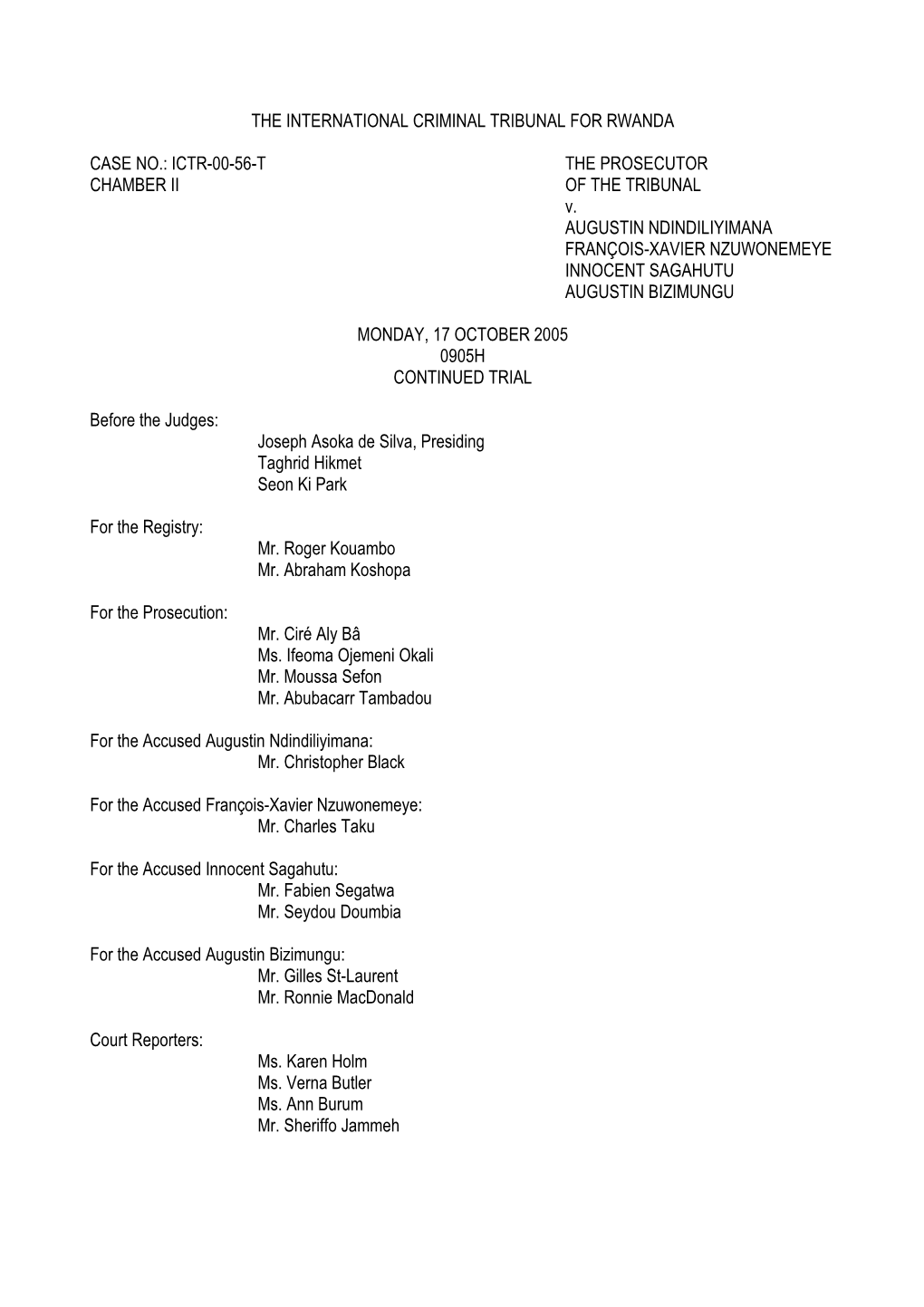 THE INTERNATIONAL CRIMINAL TRIBUNAL FOR RWANDA

CASE NO.: ICTR-00-56-T
CHAMBER II

THE PROSECUTOR
OF THE TRIBUNAL
v.
AUGUSTIN NDINDILIYIMANA
FRANÇOIS-XAVIER NZUWONEMEYE
INNOCENT SAGAHUTU
AUGUSTIN BIZIMUNGU

MONDAY, 17 OCTOBER 2005
0905H
CONTINUED TRIAL

Before the Judges:
Joseph Asoka de Silva, Presiding
Taghrid Hikmet
Seon Ki Park

For the Registry:
Mr. Roger Kouambo
Mr. Abraham Koshopa

For the Prosecution:
Mr. Ciré Aly Bâ
Ms. Ifeoma Ojemeni Okali
Mr. Moussa Sefon
Mr. Abubacarr Tambadou

For the Accused Augustin Ndindiliyimana:
Mr. Christopher Black

For the Accused François-Xavier Nzuwonemeye:
Mr. Charles Taku

For the Accused Innocent Sagahutu:
Mr. Fabien Segatwa
Mr. Seydou Doumbia

For the Accused Augustin Bizimungu:
Mr. Gilles St-Laurent
Mr. Ronnie MacDonald

Court Reporters:
Ms. Karen Holm
Ms. Verna Butler
Ms. Ann Burum
Mr. Sheriffo Jammeh